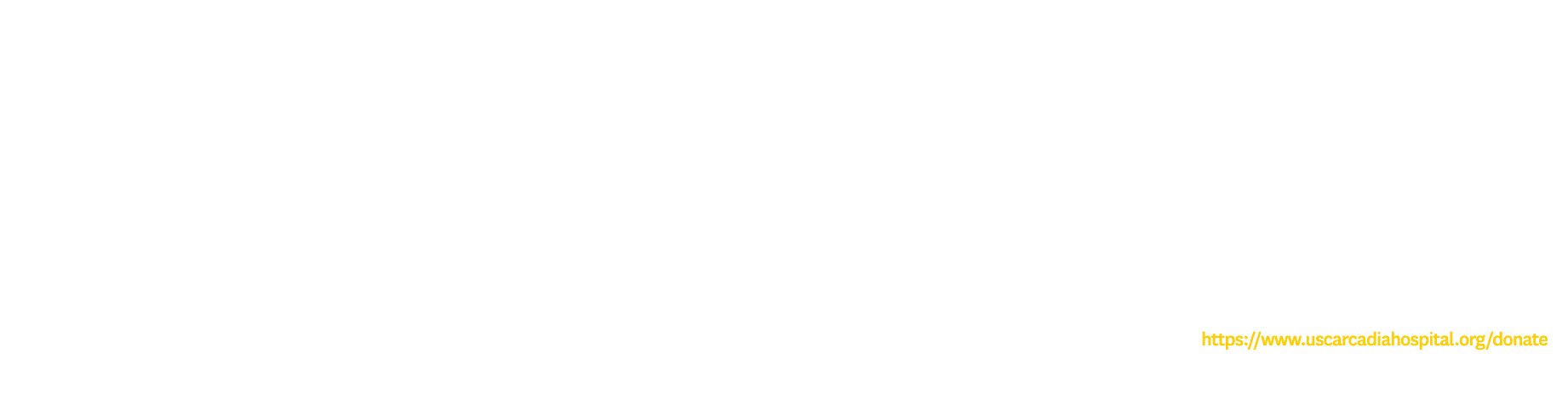 https://www.uscarcadiahospital.org/donate